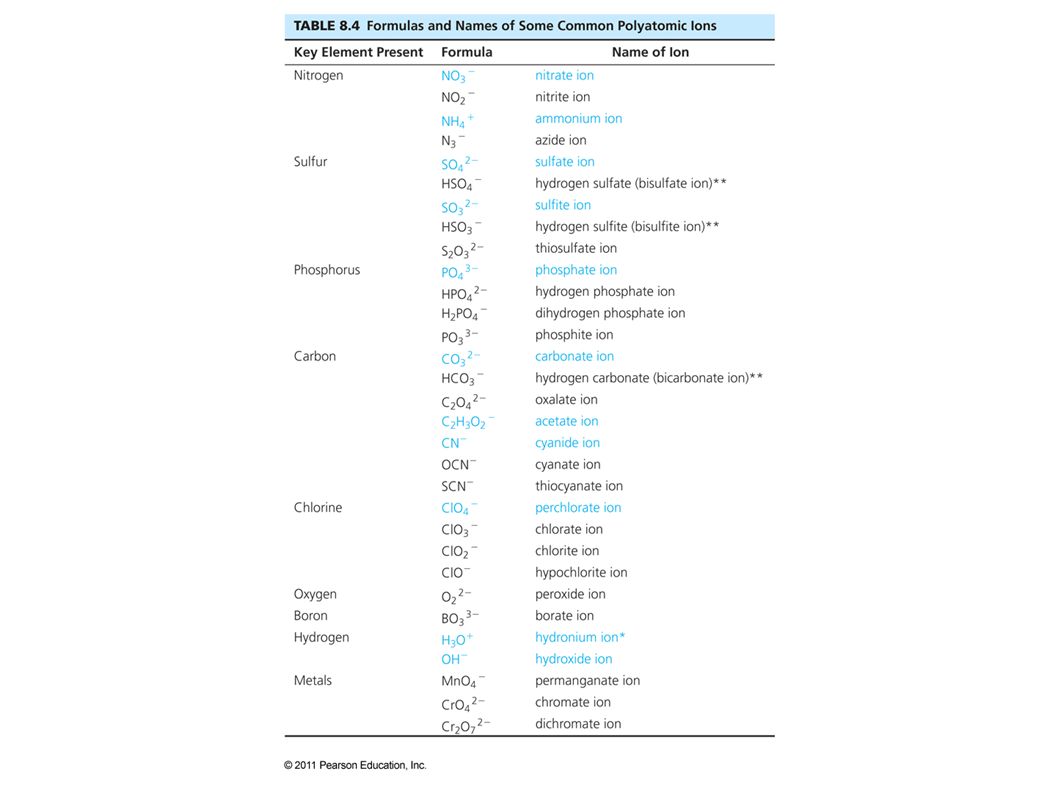 TABLE 8.4 Formulas and Names of Some Common Polyatomic Ions

| Key Element Present | Formula | Name of Ion |
|---|---|---|
| Nitrogen | $NO_3^-$ | nitrate ion |
| | $NO_2^-$ | nitrite ion |
| | $NH_4^+$ | ammonium ion |
| | $N_3^-$ | azide ion |
| Sulfur | $SO_4^{2-}$ | sulfate ion |
| | $HSO_4^-$ | hydrogen sulfate (bisulfate ion)** |
| | $SO_3^{2-}$ | sulfite ion |
| | $HSO_3^-$ | hydrogen sulfite (bisulfite ion)** |
| | $S_2O_3^{2-}$ | thiosulfate ion |
| Phosphorus | $PO_4^{3-}$ | phosphate ion |
| | $HPO_4^{2-}$ | hydrogen phosphate ion |
| | $H_2PO_4^-$ | dihydrogen phosphate ion |
| | $PO_3^{3-}$ | phosphite ion |
| Carbon | $CO_3^{2-}$ | carbonate ion |
| | $HCO_3^-$ | hydrogen carbonate (bicarbonate ion)** |
| | $C_2O_4^{2-}$ | oxalate ion |
| | $C_2H_3O_2^-$ | acetate ion |
| | $CN^-$ | cyanide ion |
| | $OCN^-$ | cyanate ion |
| | $SCN^-$ | thiocyanate ion |
| Chlorine | $ClO_4^-$ | perchlorate ion |
| | $ClO_3^-$ | chlorate ion |
| | $ClO_2^-$ | chlorite ion |
| | $ClO^-$ | hypochlorite ion |
| Oxygen | $O_2^{2-}$ | peroxide ion |
| Boron | $BO_3^{3-}$ | borate ion |
| Hydrogen | $H_3O^+$ | hydronium ion* |
| | $OH^-$ | hydroxide ion |
| Metals | $MnO_4^-$ | permanganate ion |
| | $CrO_4^{2-}$ | chromate ion |
| | $Cr_2O_7^{2-}$ | dichromate ion |

© 2011 Pearson Education, Inc.